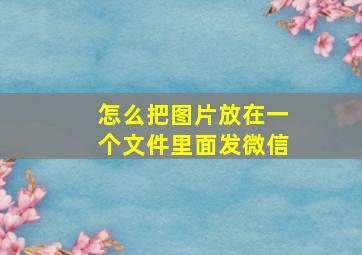 怎么把图片放在一个文件里面发微信